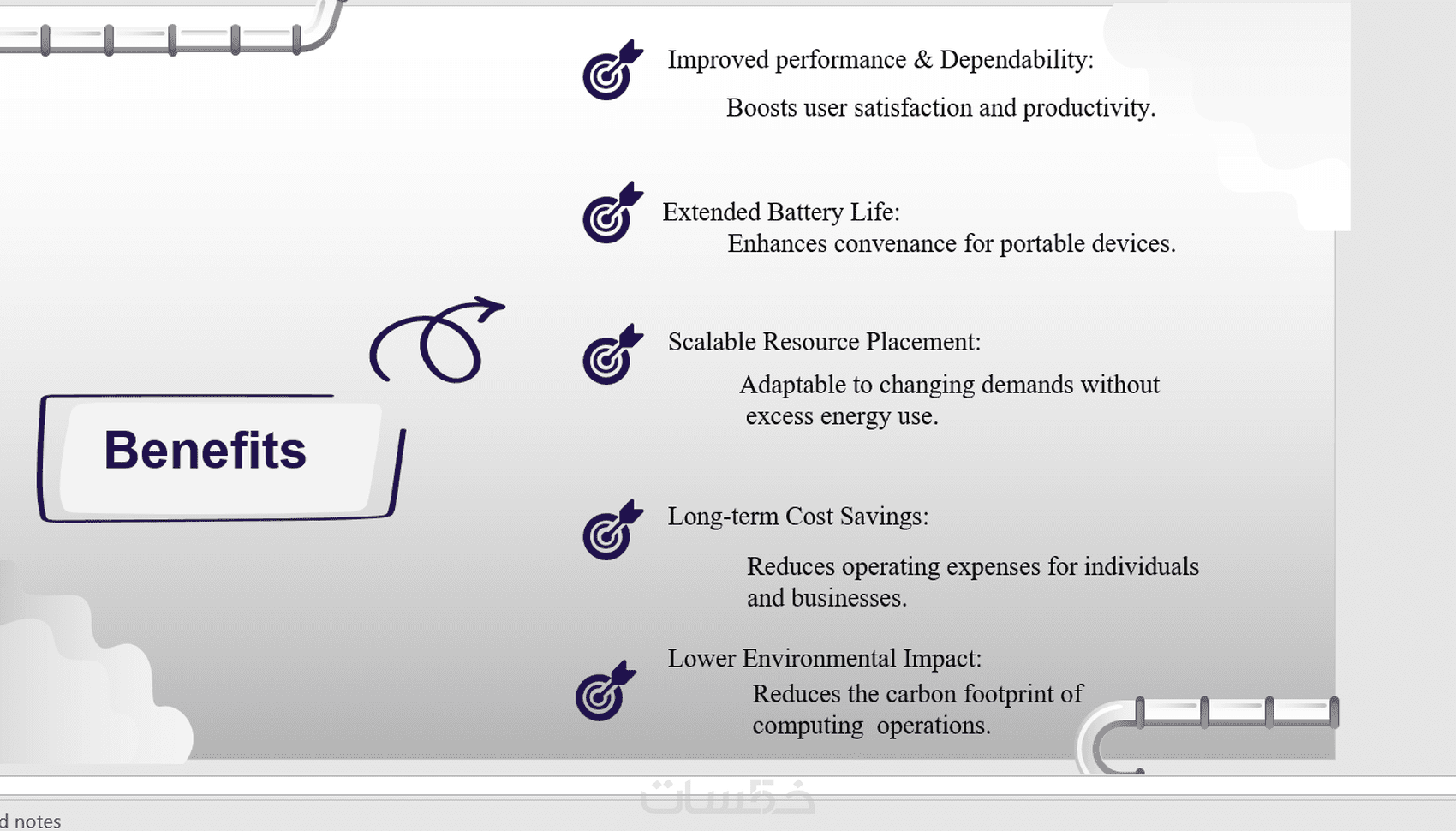 Benefits

Improved performance & Dependability:

Boosts user satisfaction and productivity.

Extended Battery Life:
Enhances convenance for portable devices.

Scalable Resource Placement:

Adaptable to changing demands without excess energy use.

Long-term Cost Savings:

Reduces operating expenses for individuals and businesses.

Lower Environmental Impact:
Reduces the carbon footprint of computing operations.

خمسات

d notes